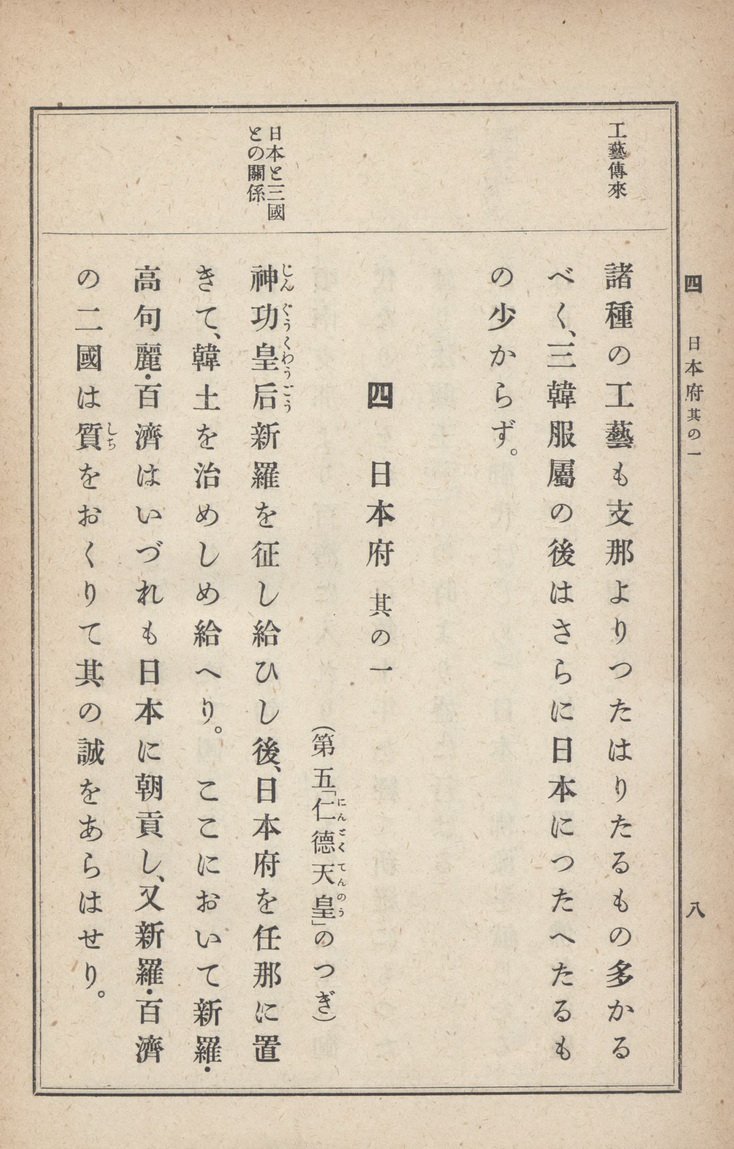 四　日本府　其の一　八

工藝傳來

諸種の工藝も支那よりつたはりたるもの多かるべく、三韓服屬の後はさらに日本につたへたるもの少からず。

四　日本府　其の一　（第五「仁德天皇」のつぎ）

日本と三國との關係

神功皇后新羅を征し給ひし後、日本府を任那に置きて、韓土を治めしめ給へり。ここにおいて新羅・高句麗・百濟はいづれも日本に朝貢し、又新羅・百濟の二國は質をおくりて其の誠をあらはせり。